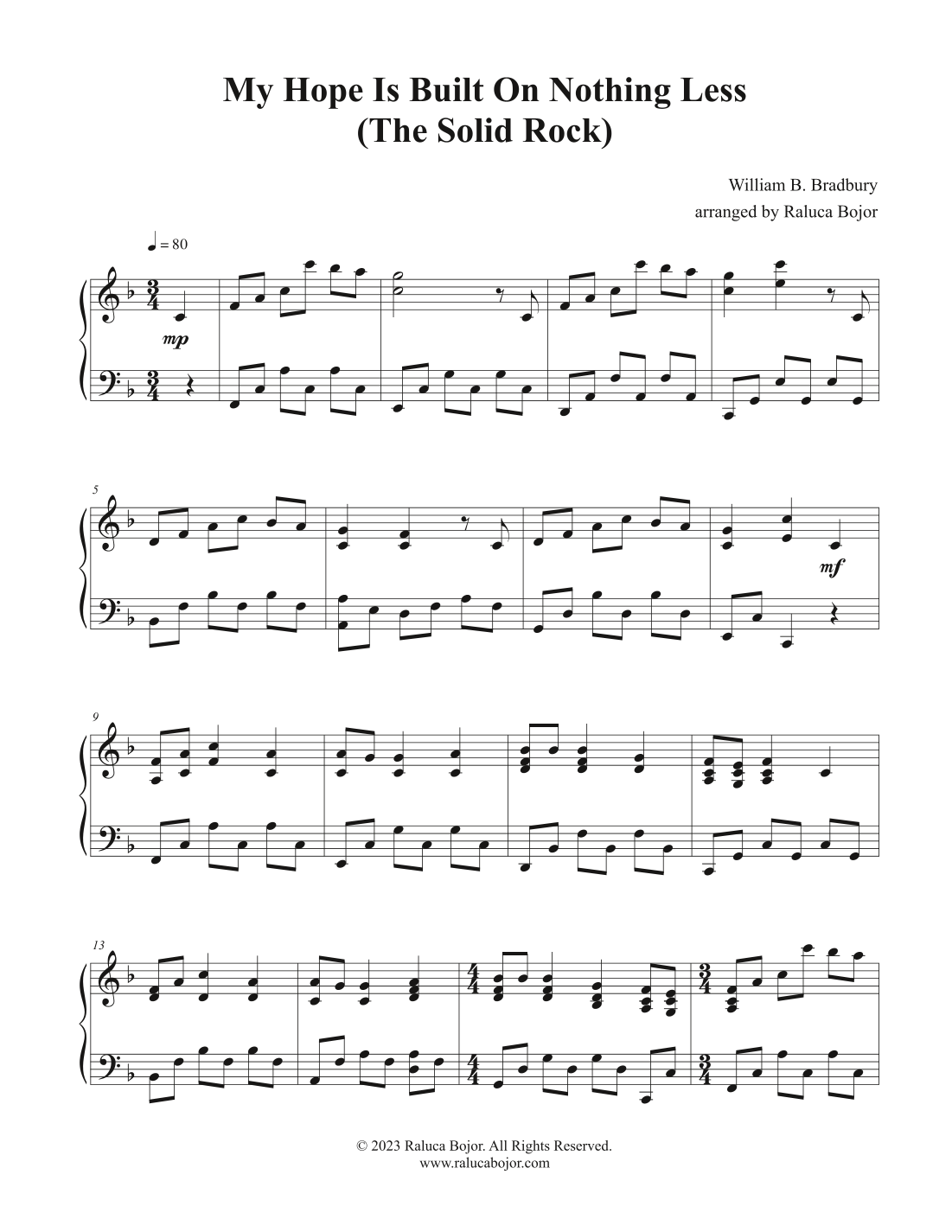 My Hope Is Built On Nothing Less
(The Solid Rock)

William B. Bradbury
arranged by Raluca Bojor

♩ = 80

mp

5

mf

9

13

© 2023 Raluca Bojor. All Rights Reserved.
www.ralucabojor.com